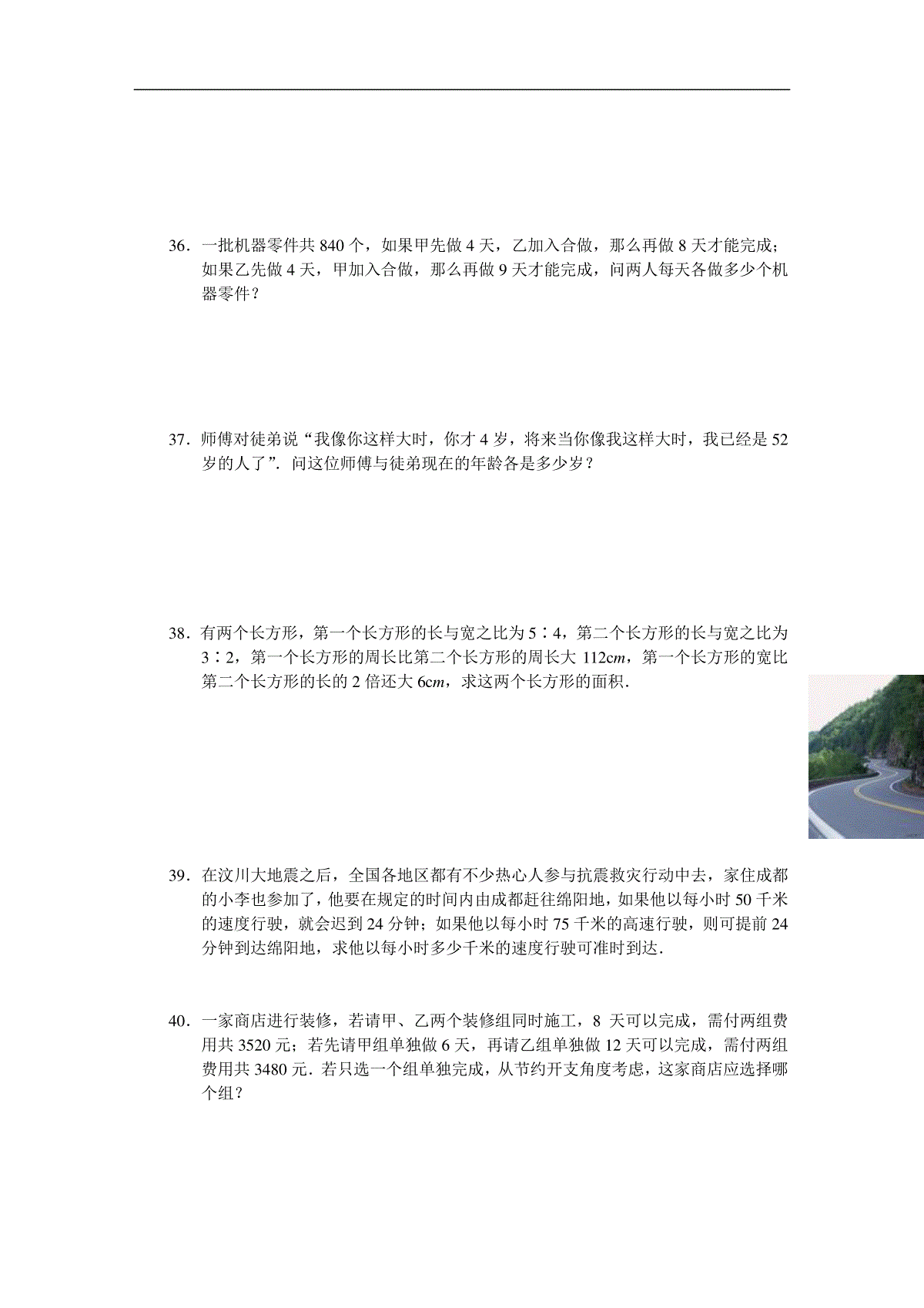 36．一批机器零件共 840 个，如果甲先做 4 天，乙加入合做，那么再做 8 天才能完成；如果乙先做 4 天，甲加入合做，那么再做 9 天才能完成，问两人每天各做多少个机器零件？

37．师傅对徒弟说“我像你这样大时，你才 4 岁，将来当你像我这样大时，我已经是 52 岁的人了”．问这位师傅与徒弟现在的年龄各是多少岁？

38．有两个长方形，第一个长方形的长与宽之比为 5∶4，第二个长方形的长与宽之比为 3∶2，第一个长方形的周长比第二个长方形的周长大 112$cm$，第一个长方形的宽比第二个长方形的长的 2 倍还大 6$cm$，求这两个长方形的面积．

39．在汶川大地震之后，全国各地区都有不少热心人参与抗震救灾行动中去，家住成都的小李也参加了，他要在规定的时间内由成都赶往绵阳地，如果他以每小时 50 千米的速度行驶，就会迟到 24 分钟；如果他以每小时 75 千米的高速行驶，则可提前 24 分钟到达绵阳地，求他以每小时多少千米的速度行驶可准时到达．

40．一家商店进行装修，若请甲、乙两个装修组同时施工，8 天可以完成，需付两组费用共 3520 元；若先请甲组单独做 6 天，再请乙组单独做 12 天可以完成，需付两组费用共 3480 元．若只选一个组单独完成，从节约开支角度考虑，这家商店应选择哪个组？